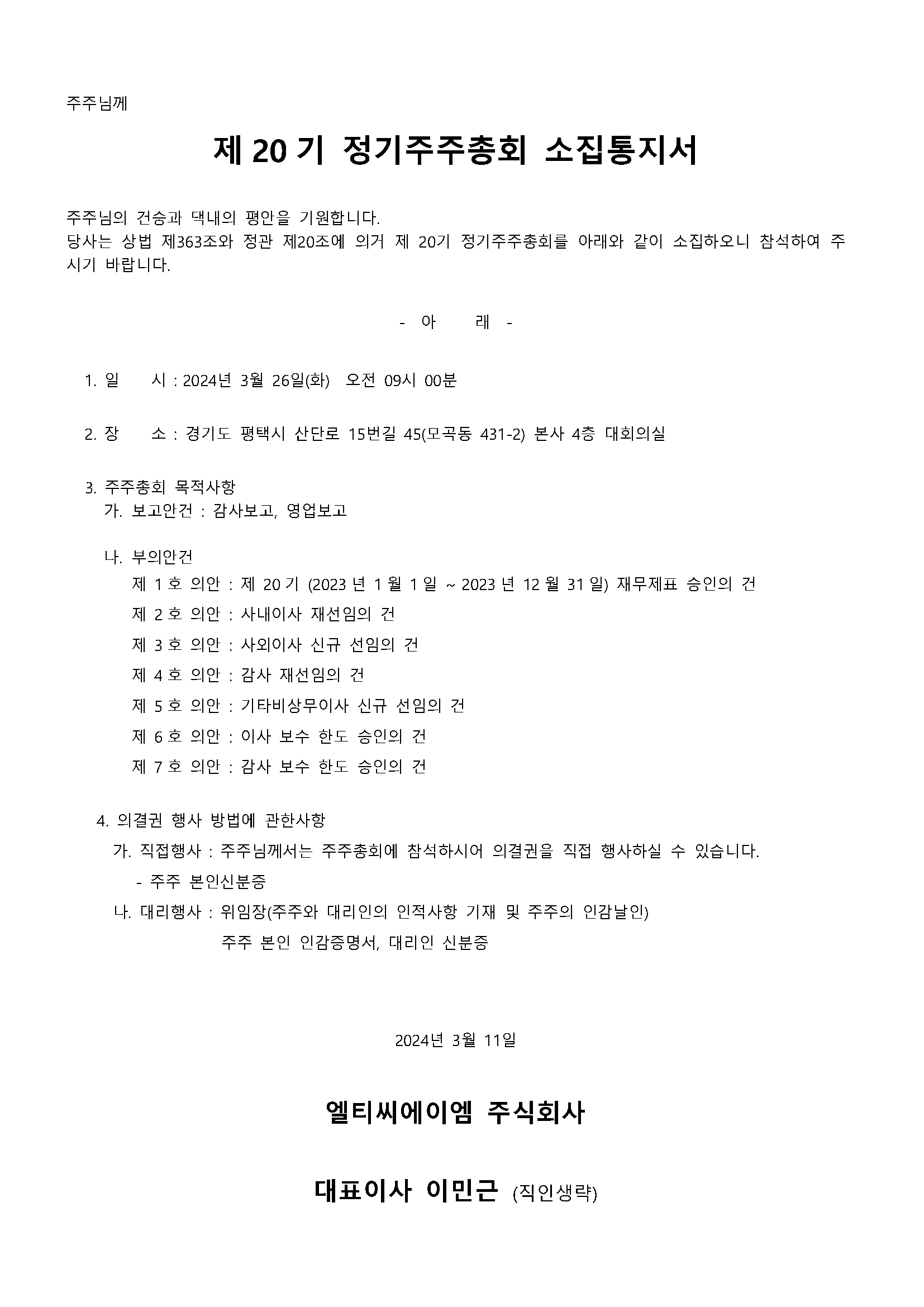 주주님께

제 20 기 정기주주총회 소집통지서

주주님의 건승과 댁내의 평안을 기원합니다.
당사는 상법 제363조와 정관 제20조에 의거 제 20기 정기주주총회를 아래와 같이 소집하오니 참석하여 주시기 바랍니다.

- 아 래 -

1. 일 시 : 2024년 3월 26일(화) 오전 09시 00분

2. 장 소 : 경기도 평택시 산단로 15번길 45(모곡동 431-2) 본사 4층 대회의실

3. 주주총회 목적사항
가. 보고안건 : 감사보고, 영업보고

나. 부의안건
제 1 호 의안 : 제 20 기 (2023 년 1 월 1 일 ~ 2023 년 12 월 31 일) 재무제표 승인의 건
제 2 호 의안 : 사내이사 재선임의 건
제 3 호 의안 : 사외이사 신규 선임의 건
제 4 호 의안 : 감사 재선임의 건
제 5 호 의안 : 기타비상무이사 신규 선임의 건
제 6 호 의안 : 이사 보수 한도 승인의 건
제 7 호 의안 : 감사 보수 한도 승인의 건

4. 의결권 행사 방법에 관한사항
가. 직접행사 : 주주님께서는 주주총회에 참석하시어 의결권을 직접 행사하실 수 있습니다.
- 주주 본인신분증
나. 대리행사 : 위임장(주주와 대리인의 인적사항 기재 및 주주의 인감날인)
주주 본인 인감증명서, 대리인 신분증

2024년 3월 11일

엘티씨에이엠 주식회사

대표이사 이민근 (직인생략)